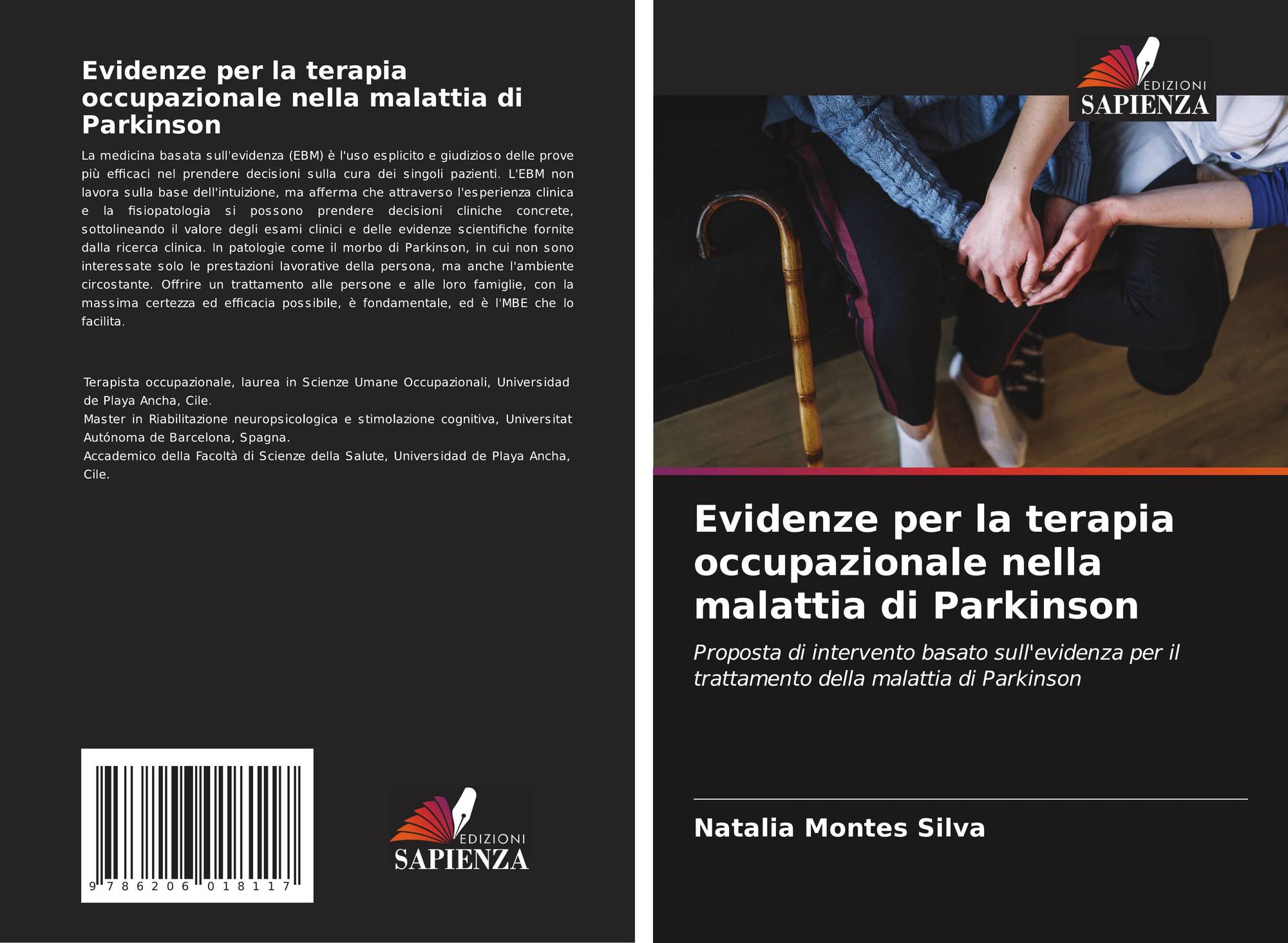 Evidenze per la terapia occupazionale nella malattia di Parkinson

La medicina basata sull'evidenza (EBM) è l'uso esplicito e giudizioso delle prove più efficaci nel prendere decisioni sulla cura dei singoli pazienti. L'EBM non lavora sulla base dell'intuizione, ma afferma che attraverso l'esperienza clinica e la fisiopatologia si possono prendere decisioni cliniche concrete, sottolineando il valore degli esami clinici e delle evidenze scientifiche fornite dalla ricerca clinica. In patologie come il morbo di Parkinson, in cui non sono interessate solo le prestazioni lavorative della persona, ma anche l'ambiente circostante. Offrire un trattamento alle persone e alle loro famiglie, con la massima certezza ed efficacia possibile, è fondamentale, ed è l'MBE che lo facilita.

Terapista occupazionale, laurea in Scienze Umane Occupazionali, Universidad de Playa Ancha, Cile.
Master in Riabilitazione neuropsicologica e stimolazione cognitiva, Universitat Autónoma de Barcelona, Spagna.
Accademico della Facoltà di Scienze della Salute, Universidad de Playa Ancha, Cile.

9 786206 018117

EDIZIONI
SAPIENZA

EDIZIONI
SAPIENZA

Evidenze per la terapia occupazionale nella malattia di Parkinson

Proposta di intervento basato sull'evidenza per il trattamento della malattia di Parkinson

Natalia Montes Silva